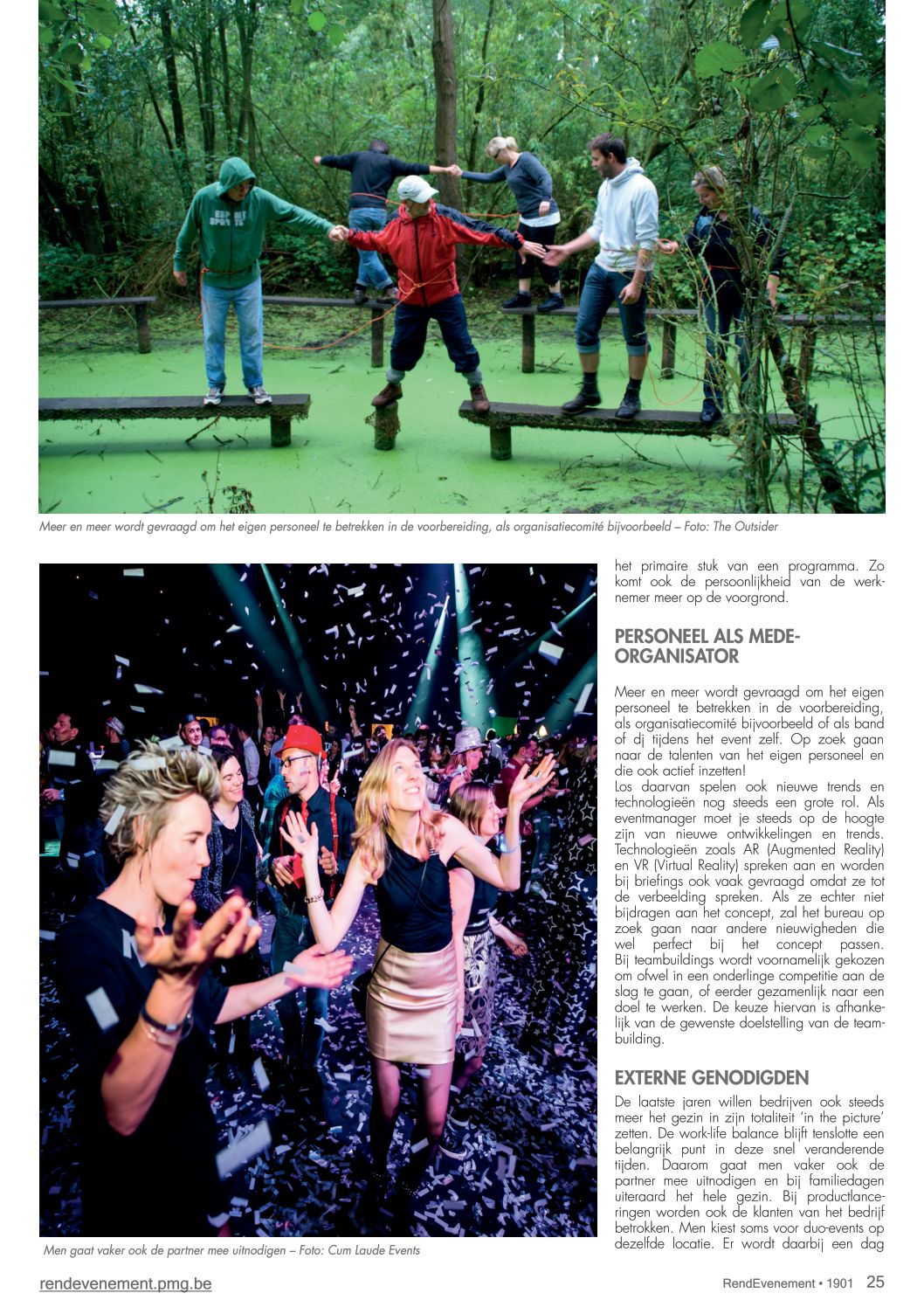 Meer en meer wordt gevraagd om het eigen personeel te betrekken in de voorbereiding, als organisatiecomité bijvoorbeeld – Foto: The Outsider

Men gaat vaker ook de partner mee uitnodigen – Foto: Cum Laude Events

het primaire stuk van een programma. Zo komt ook de persoonlijkheid van de werknemer meer op de voorgrond.

PERSONEEL ALS MEDE-ORGANISATOR

Meer en meer wordt gevraagd om het eigen personeel te betrekken in de voorbereiding, als organisatiecomité bijvoorbeeld of als band of dj tijdens het event zelf. Op zoek gaan naar de talenten van het eigen personeel en die ook actief inzetten!
Los daarvan spelen ook nieuwe trends en technologieën nog steeds een grote rol. Als eventmanager moet je steeds op de hoogte zijn van nieuwe ontwikkelingen en trends. Technologieën zoals AR (Augmented Reality) en VR (Virtual Reality) spreken aan en worden bij briefings ook vaak gevraagd omdat ze tot de verbeelding spreken. Als ze echter niet bijdragen aan het concept, zal het bureau op zoek gaan naar andere nieuwigheden die wel perfect bij het concept passen. Bij teambuildings wordt voornamelijk gekozen om ofwel in een onderlinge competitie aan de slag te gaan, of eerder gezamenlijk naar een doel te werken. De keuze hiervan is afhankelijk van de gewenste doelstelling van de teambuilding.

EXTERNE GENODIGDEN

De laatste jaren willen bedrijven ook steeds meer het gezin in zijn totaliteit 'in the picture' zetten. De work-life balance blijft tenslotte een belangrijk punt in deze snel veranderende tijden. Daarom gaat men vaker ook de partner mee uitnodigen en bij familiedagen uiteraard het hele gezin. Bij productlanceringen worden ook de klanten van het bedrijf betrokken. Men kiest soms voor duo-events op dezelfde locatie. Er wordt daarbij een dag

rendevenement.pmg.be

RendEvenement • 1901 25